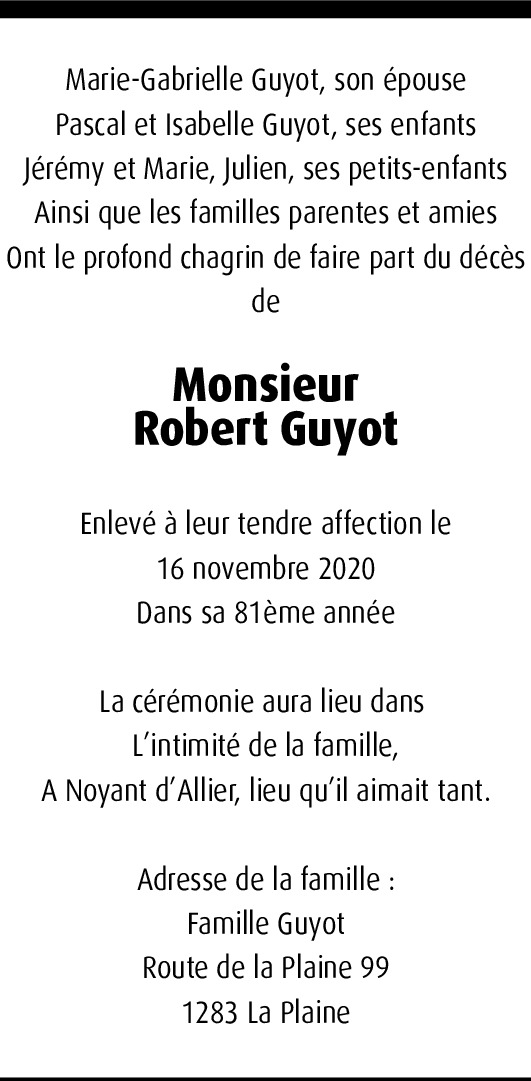 Marie-Gabrielle Guyot, son épouse
Pascal et Isabelle Guyot, ses enfants
Jérémy et Marie, Julien, ses petits-enfants
Ainsi que les familles parentes et amies
Ont le profond chagrin de faire part du décès de

Monsieur
Robert Guyot

Enlevé à leur tendre affection le
16 novembre 2020
Dans sa 81ème année

La cérémonie aura lieu dans
L'intimité de la famille,
A Noyant d'Allier, lieu qu'il aimait tant.

Adresse de la famille :
Famille Guyot
Route de la Plaine 99
1283 La Plaine